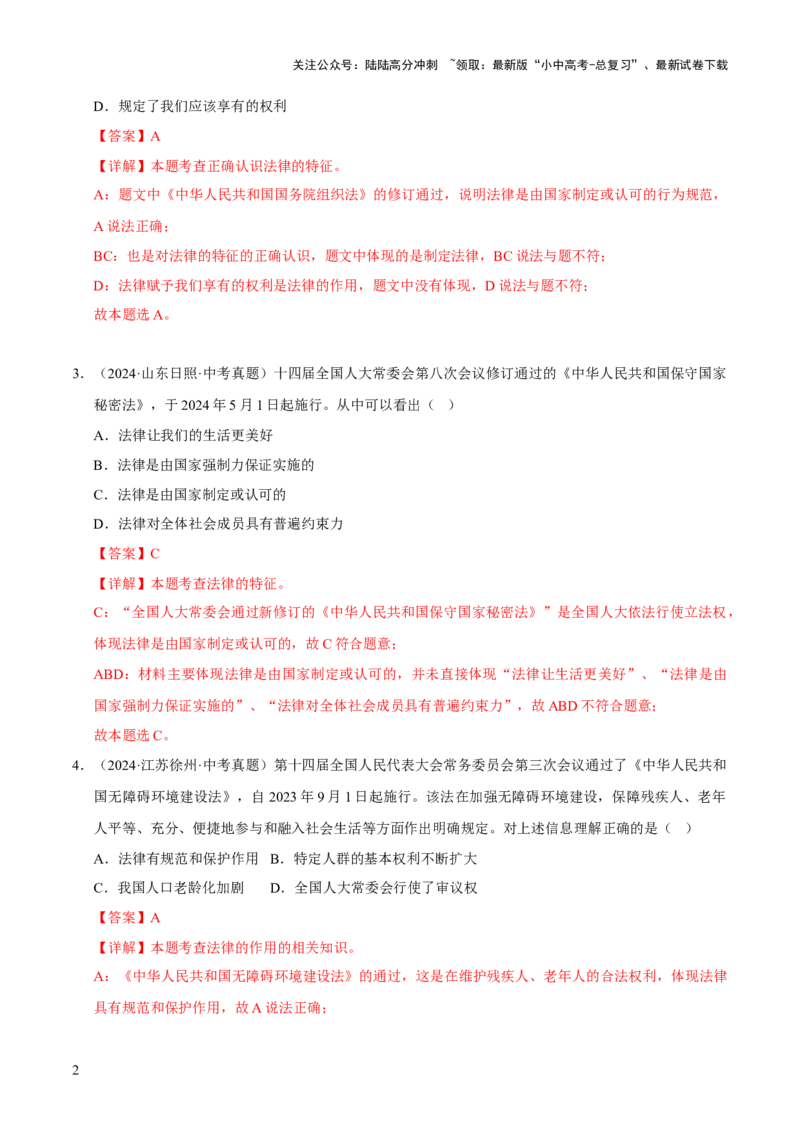 关注公众号：陆陆高分冲刺 ~领取：最新版“小中高考-总复习”、最新试卷下载

D．规定了我们应该享有的权利

【答案】A

【详解】本题考查正确认识法律的特征。

A：题文中《中华人民共和国国务院组织法》的修订通过，说明法律是由国家制定或认可的行为规范，A说法正确；

BC：也是对法律的特征的正确认识，题文中体现的是制定法律，BC说法与题不符；

D：法律赋予我们享有的权利是法律的作用，题文中没有体现，D说法与题不符；

故本题选A。

3．（2024·山东日照·中考真题）十四届全国人大常委会第八次会议修订通过的《中华人民共和国保守国家秘密法》，于2024年5月1日起施行。从中可以看出（ ）

A．法律让我们的生活更美好

B．法律是由国家强制力保证实施的

C．法律是由国家制定或认可的

D．法律对全体社会成员具有普遍约束力

【答案】C

【详解】本题考查法律的特征。

C：“全国人大常委会通过新修订的《中华人民共和国保守国家秘密法》”是全国人大依法行使立法权，体现法律是由国家制定或认可的，故C符合题意；

ABD：材料主要体现法律是由国家制定或认可的，并未直接体现“法律让生活更美好”、“法律是由国家强制力保证实施的”、“法律对全体社会成员具有普遍约束力”，故ABD不符合题意；

故本题选C。

4．（2024·江苏徐州·中考真题）第十四届全国人民代表大会常务委员会第三次会议通过了《中华人民共和国无障碍环境建设法》，自2023年9月1日起施行。该法在加强无障碍环境建设，保障残疾人、老年人平等、充分、便捷地参与和融入社会生活等方面作出明确规定。对上述信息理解正确的是（ ）

A．法律有规范和保护作用 B．特定人群的基本权利不断扩大

C．我国人口老龄化加剧 D．全国人大常委会行使了审议权

【答案】A

【详解】本题考查法律的作用的相关知识。

A：《中华人民共和国无障碍环境建设法》的通过，这是在维护残疾人、老年人的合法权利，体现法律具有规范和保护作用，故A说法正确；

2